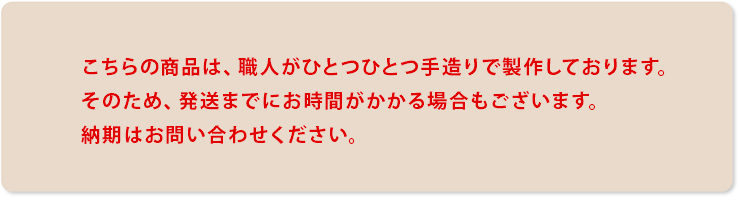 こちらの商品は、職人がひとつひとつ手造りで製作しております。
そのため、発送までにお時間がかかる場合もございます。
納期はお問い合わせください。